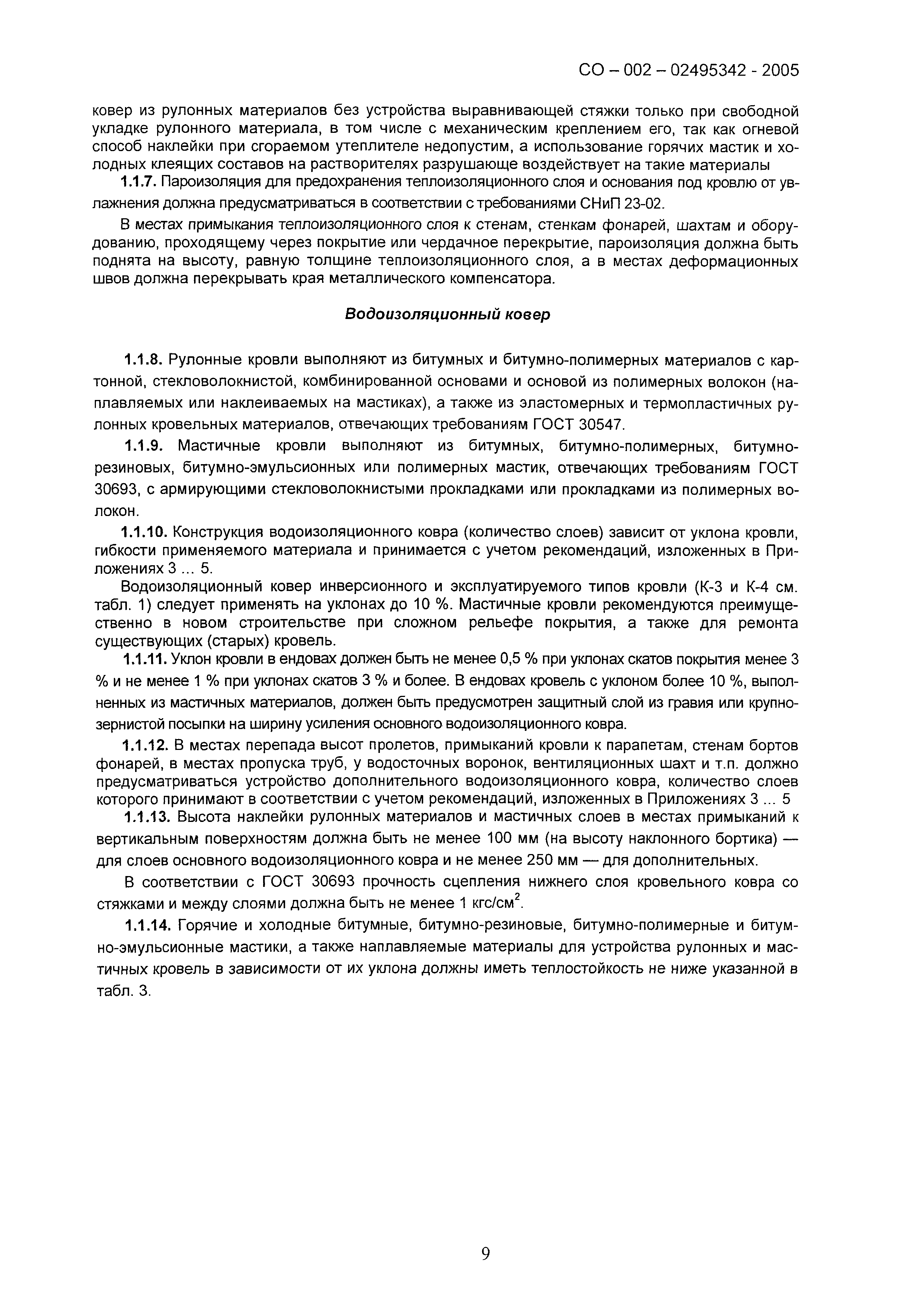 СО – 002 – 02495342 - 2005

ковер из рулонных материалов без устройства выравнивающей стяжки только при свободной укладке рулонного материала, в том числе с механическим креплением его, так как огневой способ наклейки при сгораемом утеплителе недопустим, а использование горячих мастик и холодных клеящих составов на растворителях разрушающе воздействует на такие материалы

1.1.7. Пароизоляция для предохранения теплоизоляционного слоя и основания под кровлю от увлажнения должна предусматриваться в соответствии с требованиями СНиП 23-02.

В местах примыкания теплоизоляционного слоя к стенам, стенкам фонарей, шахтам и оборудованию, проходящему через покрытие или чердачное перекрытие, пароизоляция должна быть поднята на высоту, равную толщине теплоизоляционного слоя, а в местах деформационных швов должна перекрывать края металлического компенсатора.

Водоизоляционный ковер

1.1.8. Рулонные кровли выполняют из битумных и битумно-полимерных материалов с картонной, стекловолокнистой, комбинированной основами и основой из полимерных волокон (наплавляемых или наклеиваемых на мастиках), а также из эластомерных и термопластичных рулонных кровельных материалов, отвечающих требованиям ГОСТ 30547.

1.1.9. Мастичные кровли выполняют из битумных, битумно-полимерных, битумно-резиновых, битумно-эмульсионных или полимерных мастик, отвечающих требованиям ГОСТ 30693, с армирующими стекловолокнистыми прокладками или прокладками из полимерных волокон.

1.1.10. Конструкция водоизоляционного ковра (количество слоев) зависит от уклона кровли, гибкости применяемого материала и принимается с учетом рекомендаций, изложенных в Приложениях 3 ... 5.

Водоизоляционный ковер инверсионного и эксплуатируемого типов кровли (К-3 и К-4 см. табл. 1) следует применять на уклонах до 10 %. Мастичные кровли рекомендуются преимущественно в новом строительстве при сложном рельефе покрытия, а также для ремонта существующих (старых) кровель.

1.1.11. Уклон кровли в ендовах должен быть не менее 0,5 % при уклонах скатов покрытия менее 3 % и не менее 1 % при уклонах скатов 3 % и более. В ендовах кровель с уклоном более 10 %, выполненных из мастичных материалов, должен быть предусмотрен защитный слой из гравия или крупнозернистой посыпки на ширину усиления основного водоизоляционного ковра.

1.1.12. В местах перепада высот пролетов, примыканий кровли к парапетам, стенам бортов фонарей, в местах пропуска труб, у водосточных воронок, вентиляционных шахт и т.п. должно предусматриваться устройство дополнительного водоизоляционного ковра, количество слоев которого принимают в соответствии с учетом рекомендаций, изложенных в Приложениях 3 ... 5

1.1.13. Высота наклейки рулонных материалов и мастичных слоев в местах примыканий к вертикальным поверхностям должна быть не менее 100 мм (на высоту наклонного бортика) — для слоев основного водоизоляционного ковра и не менее 250 мм — для дополнительных.

В соответствии с ГОСТ 30693 прочность сцепления нижнего слоя кровельного ковра со стяжками и между слоями должна быть не менее 1 кгс/см$^2$.

1.1.14. Горячие и холодные битумные, битумно-резиновые, битумно-полимерные и битумно-эмульсионные мастики, а также наплавляемые материалы для устройства рулонных и мастичных кровель в зависимости от их уклона должны иметь теплостойкость не ниже указанной в табл. 3.

9